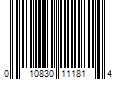 0 10830 11181 4